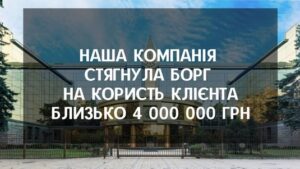 НАША КОМПАНІЯ СТЯГНУЛА БОРГ НА КОРИСТЬ КЛІЄНТА БЛИЗЬКО 4 000 000 ГРН